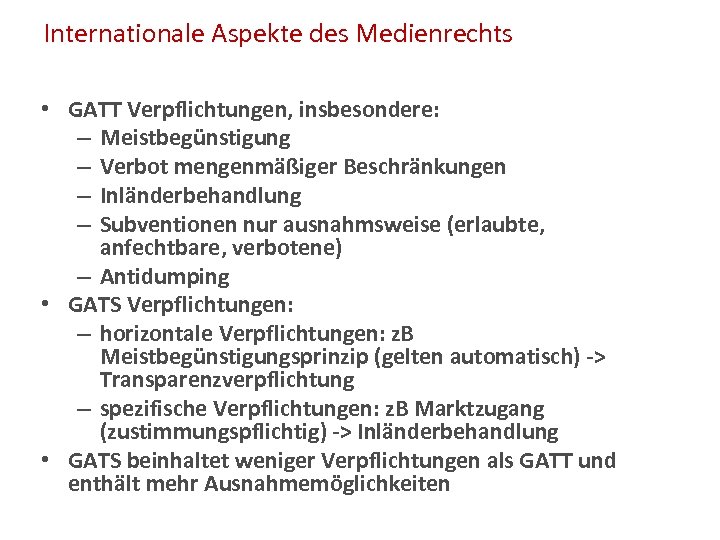 Internationale Aspekte des Medienrechts

• GATT Verpflichtungen, insbesondere:
  – Meistbegünstigung
  – Verbot mengenmäßiger Beschränkungen
  – Inländerbehandlung
  – Subventionen nur ausnahmsweise (erlaubte, anfechtbare, verbotene)
  – Antidumping
• GATS Verpflichtungen:
  – horizontale Verpflichtungen: zB Meistbegünstigungsprinzip (gelten automatisch) -> Transparenzverpflichtung
  – spezifische Verpflichtungen: zB Marktzugang (zustimmungspflichtig) -> Inländerbehandlung
• GATS beinhaltet weniger Verpflichtungen als GATT und enthält mehr Ausnahmemöglichkeiten